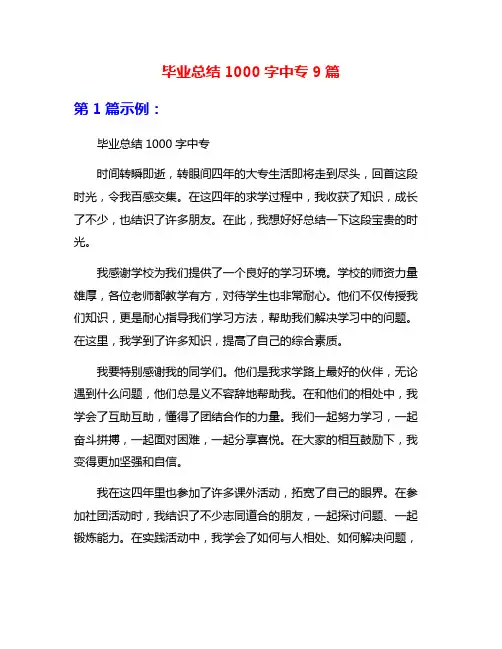 毕业总结 1000 字中专 9 篇

第 1 篇示例：

毕业总结 1000 字中专

时间转瞬即逝，转眼间四年的大专生活即将走到尽头，回首这段时光，令我百感交集。在这四年的求学过程中，我收获了知识，成长了不少，也结识了许多朋友。在此，我想好好总结一下这段宝贵的时光。

我感谢学校为我们提供了一个良好的学习环境。学校的师资力量雄厚，各位老师都教学有方，对待学生也非常耐心。他们不仅传授我们知识，更是耐心指导我们学习方法，帮助我们解决学习中的问题。在这里，我学到了许多知识，提高了自己的综合素质。

我要特别感谢我的同学们。他们是我求学路上最好的伙伴，无论遇到什么问题，他们总是义不容辞地帮助我。在和他们的相处中，我学会了互助互助，懂得了团结合作的力量。我们一起努力学习，一起奋斗拼搏，一起面对困难，一起分享喜悦。在大家的相互鼓励下，我变得更加坚强和自信。

我在这四年里也参加了许多课外活动，拓宽了自己的眼界。在参加社团活动时，我结识了不少志同道合的朋友，一起探讨问题、一起锻炼能力。在实践活动中，我学会了如何与人相处、如何解决问题，